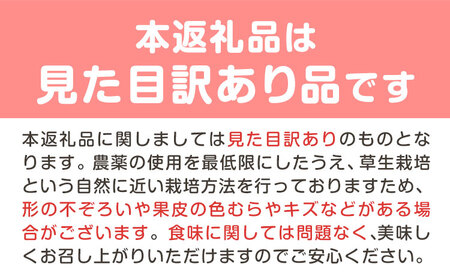 本返礼品は
見た目訳あり品です

本返礼品に関しましては見た目訳ありのものとなります。農薬の使用を最低限にしたうえ、草生栽培という自然に近い栽培方法を行っておりますため、形の不ぞろいや果皮の色むらやキズなどがある場合がございます。食味に関しては問題なく、美味しくお召し上がりいただけますのでご安心ください。